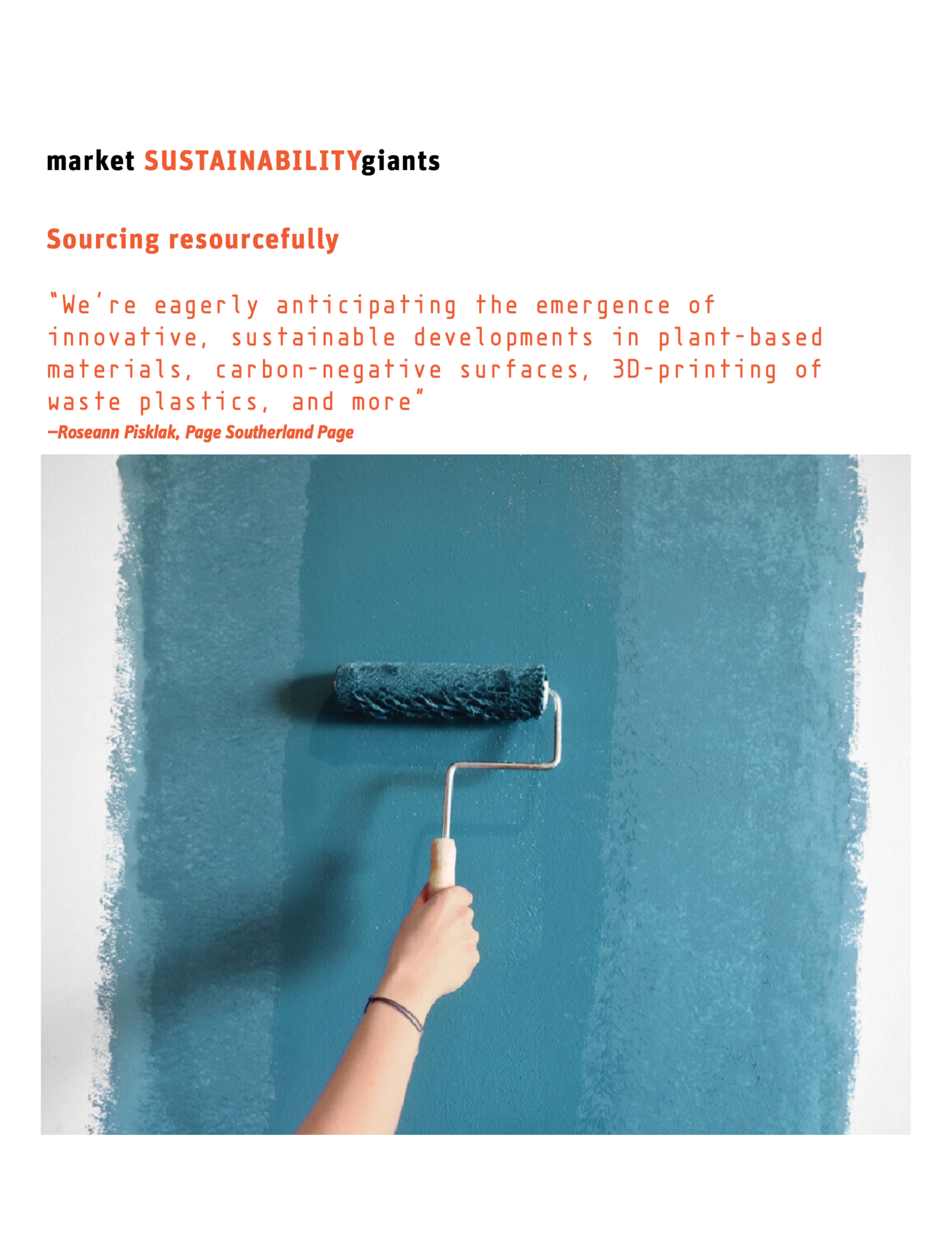 market SUSTAINABILITYgiants

Sourcing resourcefully

"We're eagerly anticipating the emergence of innovative, sustainable developments in plant-based materials, carbon-negative surfaces, 3D-printing of waste plastics, and more"
—Roseann Pisklak, Page Southerland Page